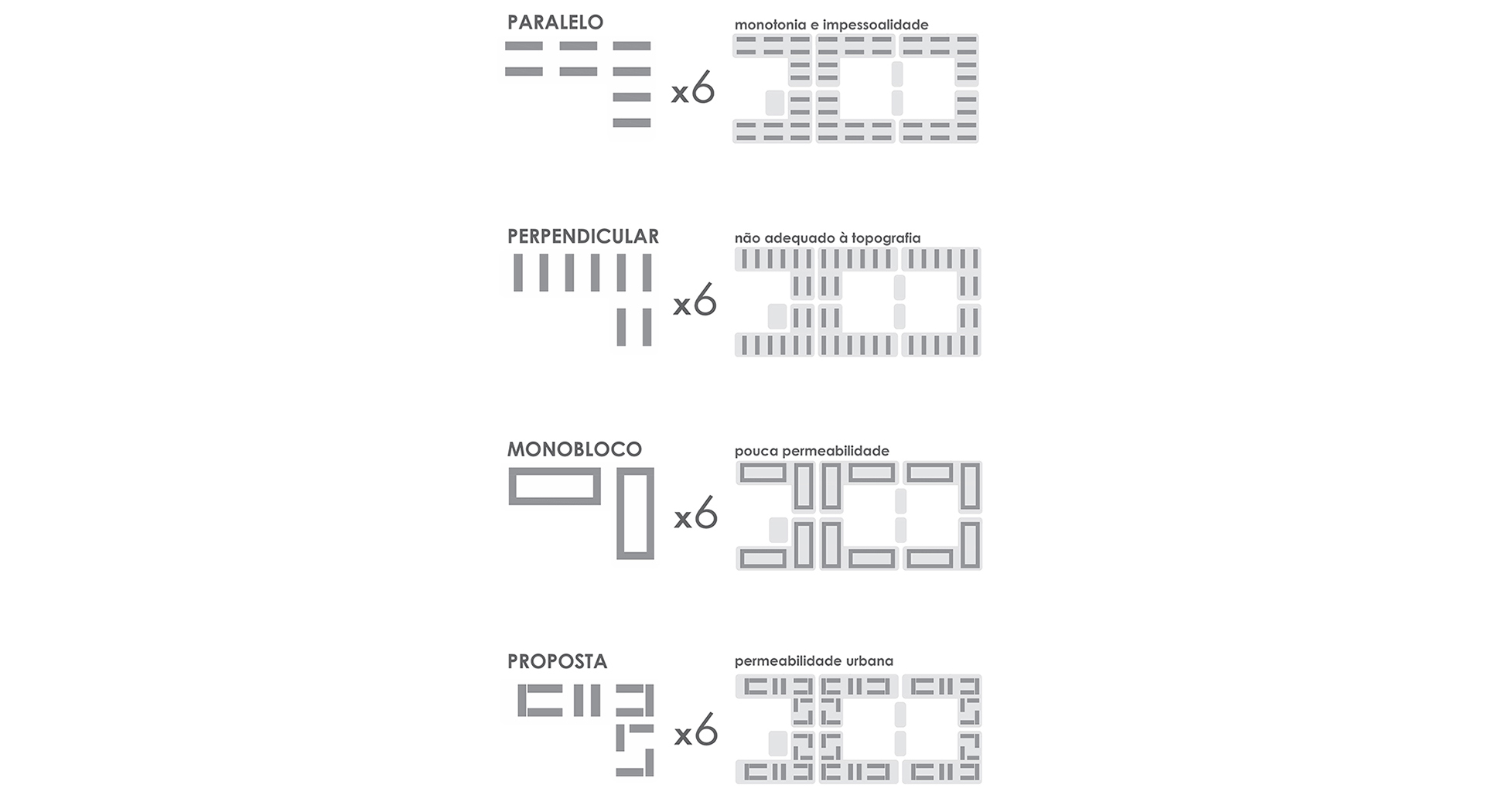 PARALELO

x6

monotonia e impessoalidade

PERPENDICULAR

x6

não adequado à topografia

MONOBLOCO

x6

pouca permeabilidade

PROPOSTA

x6

permeabilidade urbana